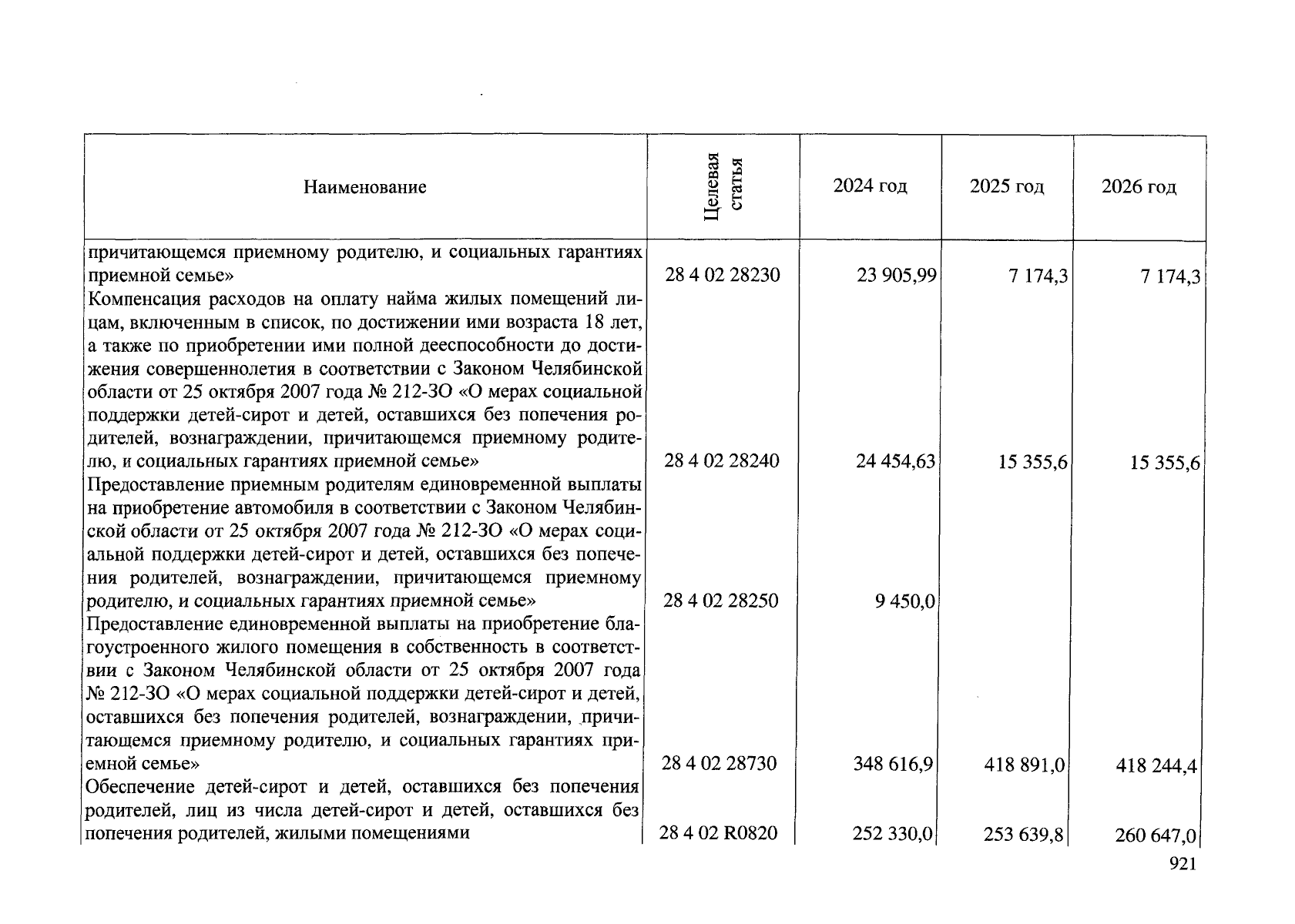 | Наименование | Целевая статья | 2024 год | 2025 год | 2026 год |
|---|---|---|---|---|
| причитающемся приемному родителю, и социальных гарантиях приемной семье» | 28 4 02 28230 | 23 905,99 | 7 174,3 | 7 174,3 |
| Компенсация расходов на оплату найма жилых помещений лицам, включенным в список, по достижении ими возраста 18 лет, а также по приобретении ими полной дееспособности до достижения совершеннолетия в соответствии с Законом Челябинской области от 25 октября 2007 года № 212-ЗО «О мерах социальной поддержки детей-сирот и детей, оставшихся без попечения родителей, вознаграждении, причитающемся приемному родителю, и социальных гарантиях приемной семье» | 28 4 02 28240 | 24 454,63 | 15 355,6 | 15 355,6 |
| Предоставление приемным родителям единовременной выплаты на приобретение автомобиля в соответствии с Законом Челябинской области от 25 октября 2007 года № 212-ЗО «О мерах социальной поддержки детей-сирот и детей, оставшихся без попечения родителей, вознаграждении, причитающемся приемному родителю, и социальных гарантиях приемной семье» | 28 4 02 28250 | 9 450,0 | | |
| Предоставление единовременной выплаты на приобретение благоустроенного жилого помещения в собственность в соответствии с Законом Челябинской области от 25 октября 2007 года № 212-ЗО «О мерах социальной поддержки детей-сирот и детей, оставшихся без попечения родителей, вознаграждении, причитающемся приемному родителю, и социальных гарантиях приемной семье» | 28 4 02 28730 | 348 616,9 | 418 891,0 | 418 244,4 |
| Обеспечение детей-сирот и детей, оставшихся без попечения родителей, лиц из числа детей-сирот и детей, оставшихся без попечения родителей, жилыми помещениями | 28 4 02 R0820 | 252 330,0 | 253 639,8 | 260 647,0 |

921